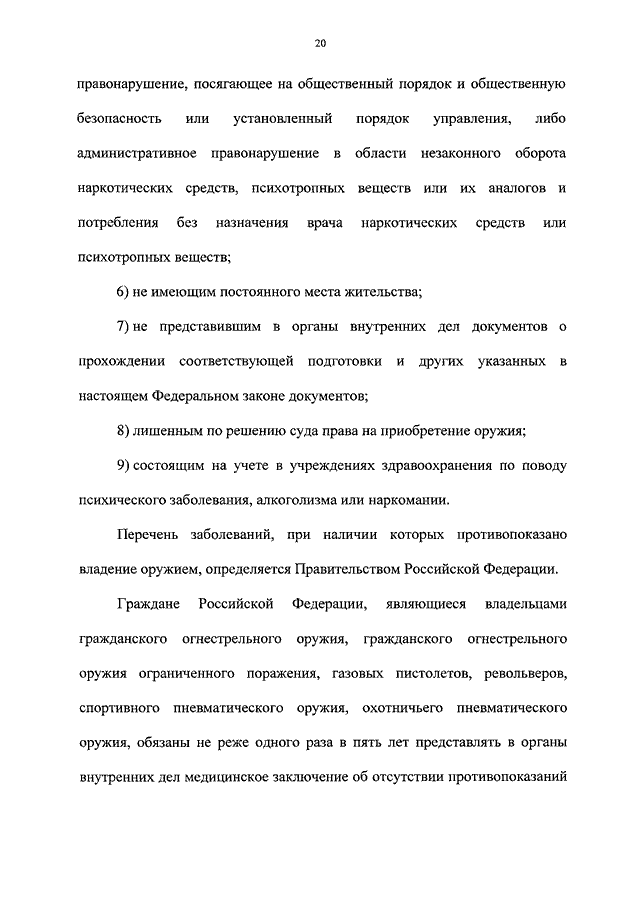 20

правонарушение, посягающее на общественный порядок и общественную безопасность или установленный порядок управления, либо административное правонарушение в области незаконного оборота наркотических средств, психотропных веществ или их аналогов и потребления без назначения врача наркотических средств или психотропных веществ;

6) не имеющим постоянного места жительства;

7) не представившим в органы внутренних дел документов о прохождении соответствующей подготовки и других указанных в настоящем Федеральном законе документов;

8) лишенным по решению суда права на приобретение оружия;

9) состоящим на учете в учреждениях здравоохранения по поводу психического заболевания, алкоголизма или наркомании.

Перечень заболеваний, при наличии которых противопоказано владение оружием, определяется Правительством Российской Федерации.

Граждане Российской Федерации, являющиеся владельцами гражданского огнестрельного оружия, гражданского огнестрельного оружия ограниченного поражения, газовых пистолетов, револьверов, спортивного пневматического оружия, охотничьего пневматического оружия, обязаны не реже одного раза в пять лет представлять в органы внутренних дел медицинское заключение об отсутствии противопоказаний